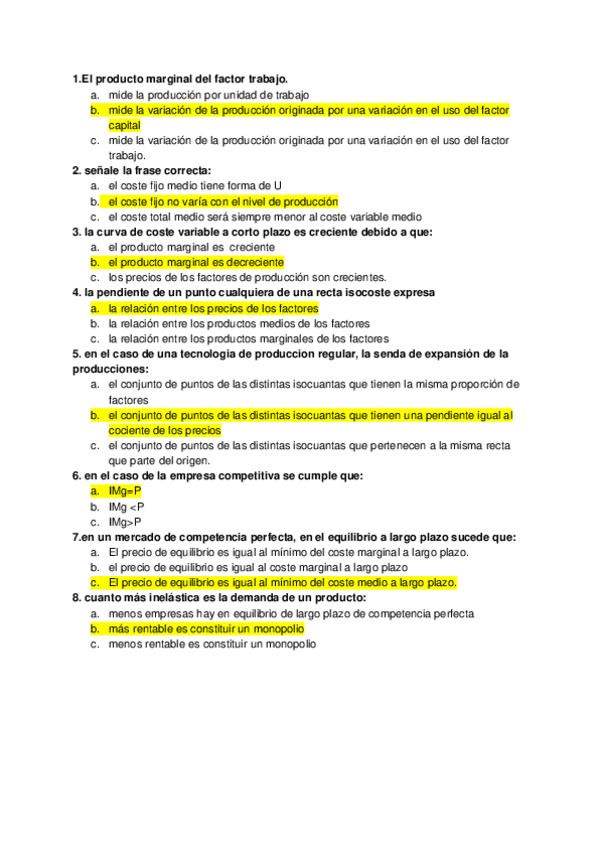 1.El producto marginal del factor trabajo.

a. mide la producción por unidad de trabajo
b. mide la variación de la producción originada por una variación en el uso del factor capital
c. mide la variación de la producción originada por una variación en el uso del factor trabajo.

2. señale la frase correcta:

a. el coste fijo medio tiene forma de U
b. el coste fijo no varía con el nivel de producción
c. el coste total medio será siempre menor al coste variable medio

3. la curva de coste variable a corto plazo es creciente debido a que:

a. el producto marginal es creciente
b. el producto marginal es decreciente
c. los precios de los factores de producción son crecientes.

4. la pendiente de un punto cualquiera de una recta isocoste expresa

a. la relación entre los precios de los factores
b. la relación entre los productos medios de los factores
c. la relación entre los productos marginales de los factores

5. en el caso de una tecnologia de produccion regular, la senda de expansión de la producciones:

a. el conjunto de puntos de las distintas isocuantas que tienen la misma proporción de factores
b. el conjunto de puntos de las distintas isocuantas que tienen una pendiente igual al cociente de los precios
c. el conjunto de puntos de las distintas isocuantas que pertenecen a la misma recta que parte del origen.

6. en el caso de la empresa competitiva se cumple que:

a. IMg=P
b. IMg <P
c. IMg>P

7.en un mercado de competencia perfecta, en el equilibrio a largo plazo sucede que:

a. El precio de equilibrio es igual al mínimo del coste marginal a largo plazo.
b. el precio de equilibrio es igual al coste marginal a largo plazo
c. El precio de equilibrio es igual al mínimo del coste medio a largo plazo.

8. cuanto más inelástica es la demanda de un producto:

a. menos empresas hay en equilibrio de largo plazo de competencia perfecta
b. más rentable es constituir un monopolio
c. menos rentable es constituir un monopolio